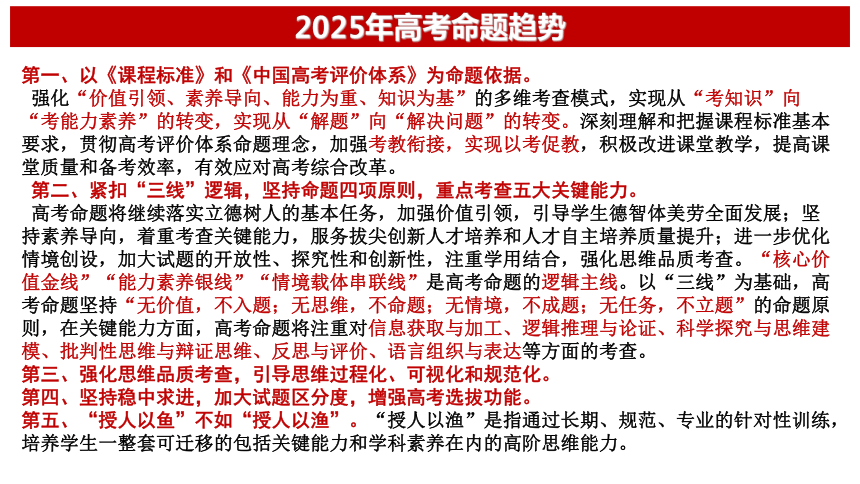 2025年高考命题趋势

第一、以《课程标准》和《中国高考评价体系》为命题依据。

强化“价值引领、素养导向、能力为重、知识为基”的多维考查模式，实现从“考知识”向“考能力素养”的转变，实现从“解题”向“解决问题”的转变。深刻理解和把握课程标准基本要求，贯彻高考评价体系命题理念，加强考教衔接，实现以考促教，积极改进课堂教学，提高课堂质量和备考效率，有效应对高考综合改革。

第二、紧扣“三线”逻辑，坚持命题四项原则，重点考查五大关键能力。

高考命题将继续落实立德树人的基本任务，加强价值引领，引导学生德智体美劳全面发展；坚持素养导向，着重考查关键能力，服务拔尖创新人才培养和人才自主培养质量提升；进一步优化情境创设，加大试题的开放性、探究性和创新性，注重学用结合，强化思维品质考查。“核心价值金线”“能力素养银线”“情境载体串联线”是高考命题的逻辑主线。以“三线”为基础，高考命题坚持“无价值，不入题；无思维，不命题；无情境，不成题；无任务，不立题”的命题原则，在关键能力方面，高考命题将注重对信息获取与加工、逻辑推理与论证、科学探究与思维建模、批判性思维与辩证思维、反思与评价、语言组织与表达等方面的考查。

第三、强化思维品质考查，引导思维过程化、可视化和规范化。

第四、坚持稳中求进，加大试题区分度，增强高考选拔功能。

第五、“授人以鱼”不如“授人以渔”。“授人以渔”是指通过长期、规范、专业的针对性训练，培养学生一整套可迁移的包括关键能力和学科素养在内的高阶思维能力。